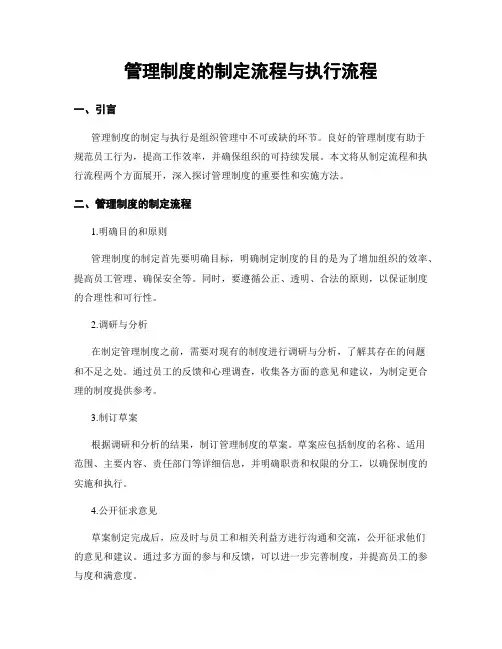 管理制度的制定流程与执行流程

一、引言

管理制度的制定与执行是组织管理中不可或缺的环节。良好的管理制度有助于规范员工行为，提高工作效率，并确保组织的可持续发展。本文将从制定流程和执行流程两个方面展开，深入探讨管理制度的重要性和实施方法。

二、管理制度的制定流程

1.明确目的和原则

管理制度的制定首先要明确目标，明确制定制度的目的是为了增加组织的效率、提高员工管理、确保安全等。同时，要遵循公正、透明、合法的原则，以保证制度的合理性和可行性。

2.调研与分析

在制定管理制度之前，需要对现有的制度进行调研与分析，了解其存在的问题和不足之处。通过员工的反馈和心理调查，收集各方面的意见和建议，为制定更合理的制度提供参考。

3.制订草案

根据调研和分析的结果，制订管理制度的草案。草案应包括制度的名称、适用范围、主要内容、责任部门等详细信息，并明确职责和权限的分工，以确保制度的实施和执行。

4.公开征求意见

草案制定完成后，应及时与员工和相关利益方进行沟通和交流，公开征求他们的意见和建议。通过多方面的参与和反馈，可以进一步完善制度，并提高员工的参与度和满意度。